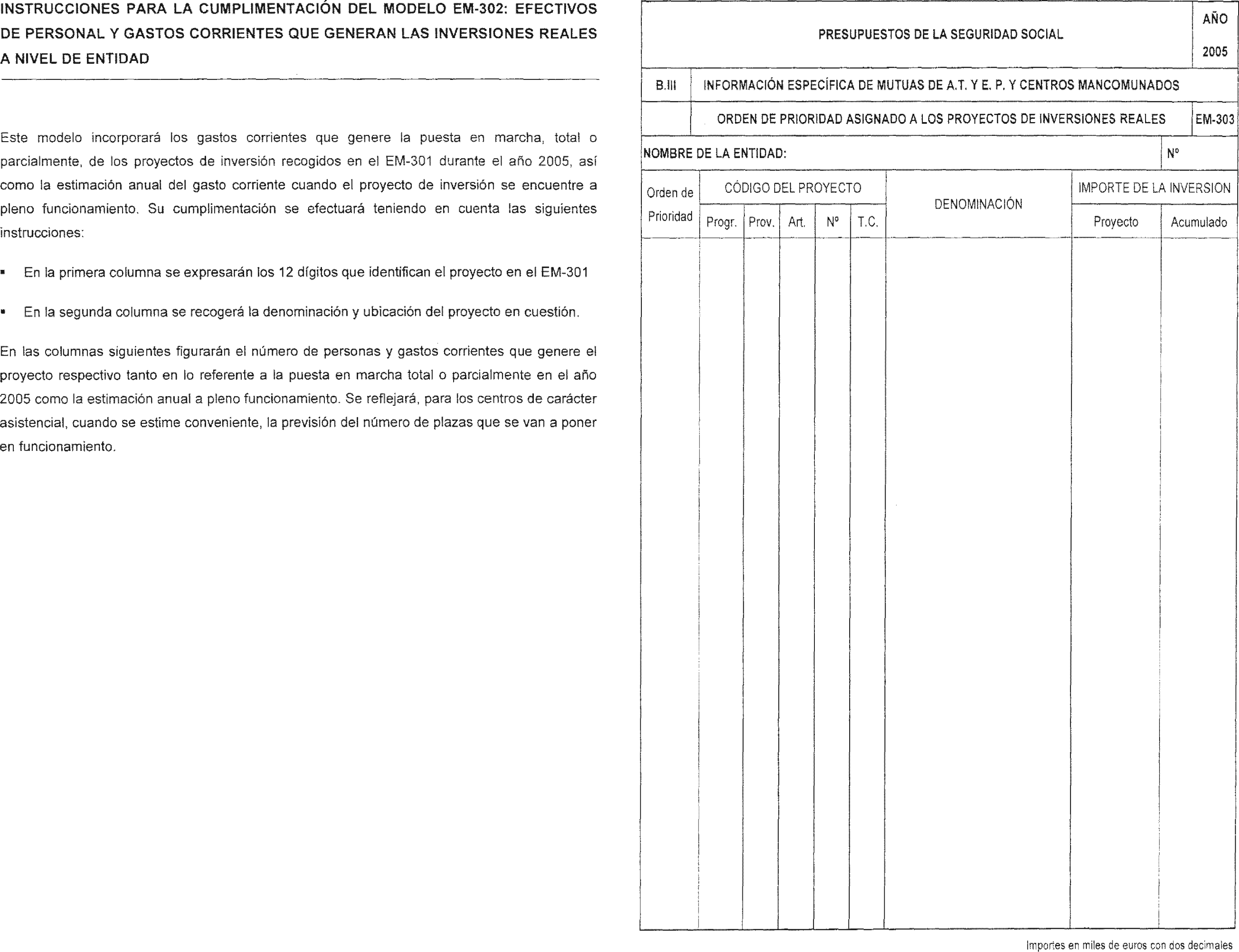 INSTRUCCIONES PARA LA CUMPLIMENTACIÓN DEL MODELO EM-302: EFECTIVOS DE PERSONAL Y GASTOS CORRIENTES QUE GENERAN LAS INVERSIONES REALES A NIVEL DE ENTIDAD

Este modelo incorporará los gastos corrientes que genere la puesta en marcha, total o parcialmente, de los proyectos de inversión recogidos en el EM-301 durante el año 2005, así como la estimación anual del gasto corriente cuando el proyecto de inversión se encuentre a pleno funcionamiento. Su cumplimentación se efectuará teniendo en cuenta las siguientes instrucciones:

▪ En la primera columna se expresarán los 12 dígitos que identifican el proyecto en el EM-301

▪ En la segunda columna se recogerá la denominación y ubicación del proyecto en cuestión.

En las columnas siguientes figurarán el número de personas y gastos corrientes que genere el proyecto respectivo tanto en lo referente a la puesta en marcha total o parcialmente en el año 2005 como la estimación anual a pleno funcionamiento. Se reflejará, para los centros de carácter asistencial, cuando se estime conveniente, la previsión del número de plazas que se van a poner en funcionamiento.

PRESUPUESTOS DE LA SEGURIDAD SOCIAL

AÑO
2005

B.III INFORMACIÓN ESPECÍFICA DE MUTUAS DE A.T. Y E. P. Y CENTROS MANCOMUNADOS

ORDEN DE PRIORIDAD ASIGNADO A LOS PROYECTOS DE INVERSIONES REALES EM-303

NOMBRE DE LA ENTIDAD: Nº

| Orden de Prioridad | CÓDIGO DEL PROYECTO | | | | | DENOMINACIÓN | IMPORTE DE LA INVERSION | |
|---|---|---|---|---|---|---|---|---|
| | Progr. | Prov. | Art. | Nº | T.C. | | Proyecto | Acumulado |
| | | | | | | | | |

Importes en miles de euros con dos decimales